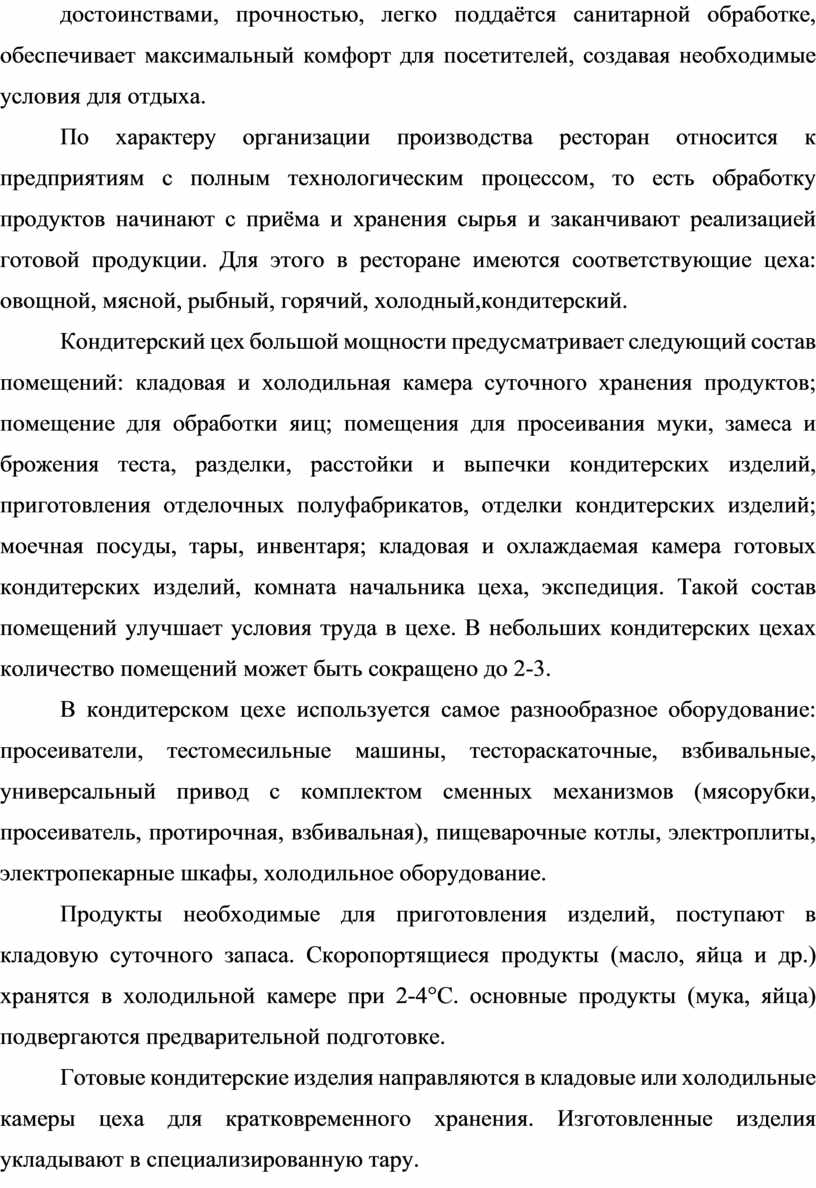 достоинствами, прочностью, легко поддаётся санитарной обработке, обеспечивает максимальный комфорт для посетителей, создавая необходимые условия для отдыха.

По характеру организации производства ресторан относится к предприятиям с полным технологическим процессом, то есть обработку продуктов начинают с приёма и хранения сырья и заканчивают реализацией готовой продукции. Для этого в ресторане имеются соответствующие цеха: овощной, мясной, рыбный, горячий, холодный,кондитерский.

Кондитерский цех большой мощности предусматривает следующий состав помещений: кладовая и холодильная камера суточного хранения продуктов; помещение для обработки яиц; помещения для просеивания муки, замеса и брожения теста, разделки, расстойки и выпечки кондитерских изделий, приготовления отделочных полуфабрикатов, отделки кондитерских изделий; моечная посуды, тары, инвентаря; кладовая и охлаждаемая камера готовых кондитерских изделий, комната начальника цеха, экспедиция. Такой состав помещений улучшает условия труда в цехе. В небольших кондитерских цехах количество помещений может быть сокращено до 2-3.

В кондитерском цехе используется самое разнообразное оборудование: просеиватели, тестомесильные машины, тестораскаточные, взбивальные, универсальный привод с комплектом сменных механизмов (мясорубки, просеиватель, протирочная, взбивальная), пищеварочные котлы, электроплиты, электропекарные шкафы, холодильное оборудование.

Продукты необходимые для приготовления изделий, поступают в кладовую суточного запаса. Скоропортящиеся продукты (масло, яйца и др.) хранятся в холодильной камере при 2-4°С. основные продукты (мука, яйца) подвергаются предварительной подготовке.

Готовые кондитерские изделия направляются в кладовые или холодильные камеры цеха для кратковременного хранения. Изготовленные изделия укладывают в специализированную тару.